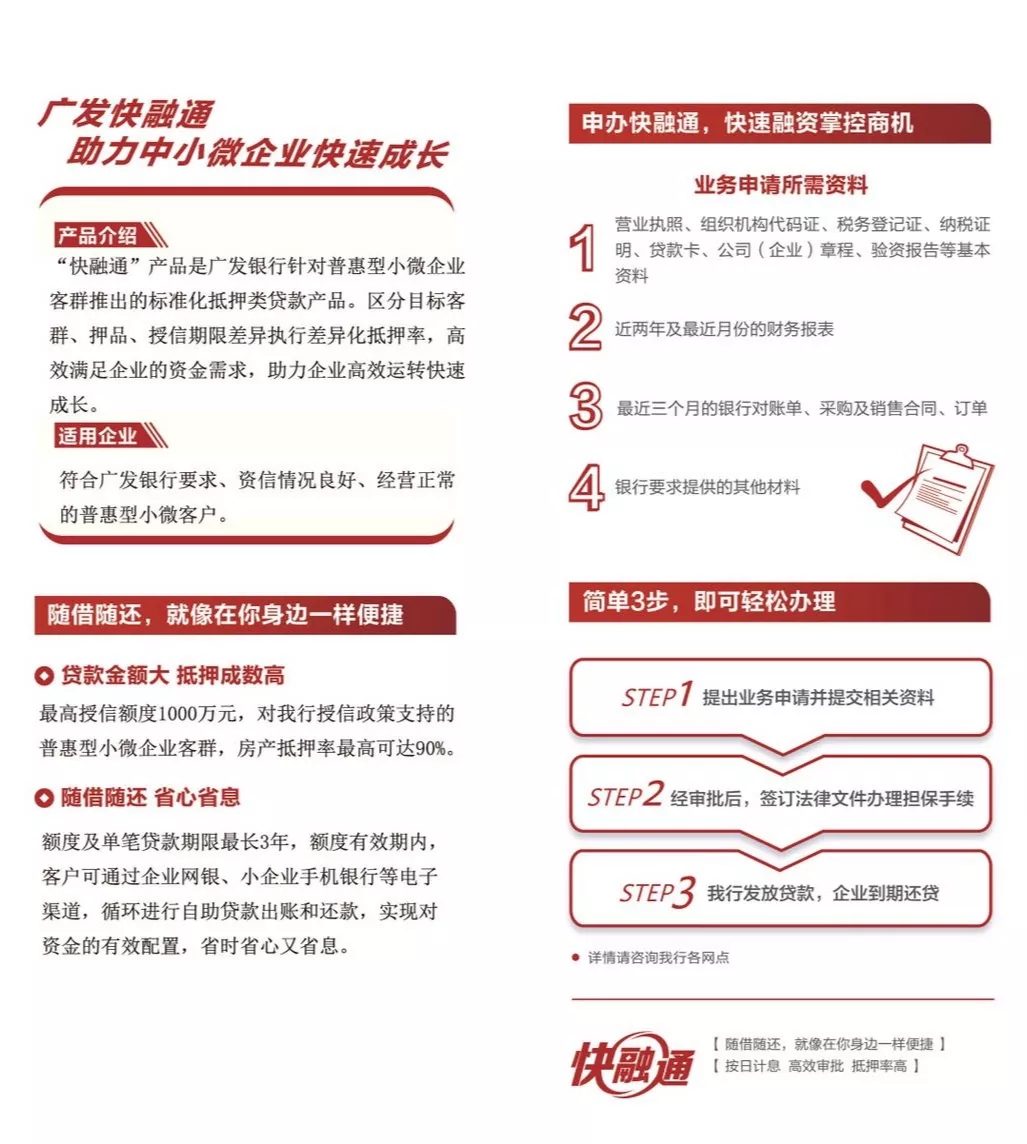 广发快融通
助力中小微企业快速成长

产品介绍
“快融通”产品是广发银行针对普惠型小微企业客群推出的标准化抵押类贷款产品。区分目标客群、押品、授信期限差异执行差异化抵押率，高效满足企业的资金需求，助力企业高效运转快速成长。

适用企业
符合广发银行要求、资信情况良好、经营正常的普惠型小微客户。

随借随还，就像在你身边一样便捷

贷款金额大 抵押成数高
最高授信额度1000万元，对我行授信政策支持的普惠型小微企业客群，房产抵押率最高可达90%。

随借随还 省心省息
额度及单笔贷款期限最长3年，额度有效期内，客户可通过企业网银、小企业手机银行等电子渠道，循环进行自助贷款出账和还款，实现对资金的有效配置，省时省心又省息。

申办快融通，快速融资掌控商机

业务申请所需资料
1 营业执照、组织机构代码证、税务登记证、纳税证明、贷款卡、公司（企业）章程、验资报告等基本资料
2 近两年及最近月份的财务报表
3 最近三个月的银行对账单、采购及销售合同、订单
4 银行要求提供的其他材料

简单3步，即可轻松办理
STEP1 提出业务申请并提交相关资料
STEP2 经审批后，签订法律文件办理担保手续
STEP3 我行发放贷款，企业到期还贷

详情请咨询我行各网点

快融通
【 随借随还，就像在你身边一样便捷 】
【 按日计息 高效审批 抵押率高 】